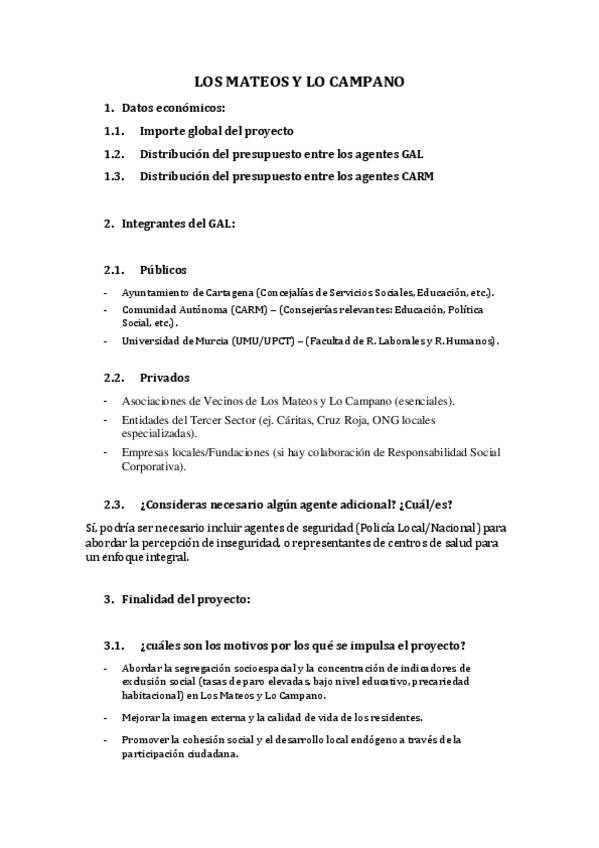 LOS MATEOS Y LO CAMPANO

1. Datos económicos:

1.1. Importe global del proyecto

1.2. Distribución del presupuesto entre los agentes GAL

1.3. Distribución del presupuesto entre los agentes CARM

2. Integrantes del GAL:

2.1. Públicos

- Ayuntamiento de Cartagena (Concejalías de Servicios Sociales, Educación, etc.).
- Comunidad Autónoma (CARM) – (Consejerías relevantes: Educación, Política Social, etc.).
- Universidad de Murcia (UMU/UPCT) – (Facultad de R. Laborales y R. Humanos).

2.2. Privados

- Asociaciones de Vecinos de Los Mateos y Lo Campano (esenciales).
- Entidades del Tercer Sector (ej. Cáritas, Cruz Roja, ONG locales especializadas).
- Empresas locales/Fundaciones (si hay colaboración de Responsabilidad Social Corporativa).

2.3. ¿Consideras necesario algún agente adicional? ¿Cuál/es?

Sí, podría ser necesario incluir agentes de seguridad (Policía Local/Nacional) para abordar la percepción de inseguridad, o representantes de centros de salud para un enfoque integral.

3. Finalidad del proyecto:

3.1. ¿cuáles son los motivos por los qué se impulsa el proyecto?

- Abordar la segregación socioespacial y la concentración de indicadores de exclusión social (tasas de paro elevadas, bajo nivel educativo, precariedad habitacional) en Los Mateos y Lo Campano.
- Mejorar la imagen externa y la calidad de vida de los residentes.
- Promover la cohesión social y el desarrollo local endógeno a través de la participación ciudadana.